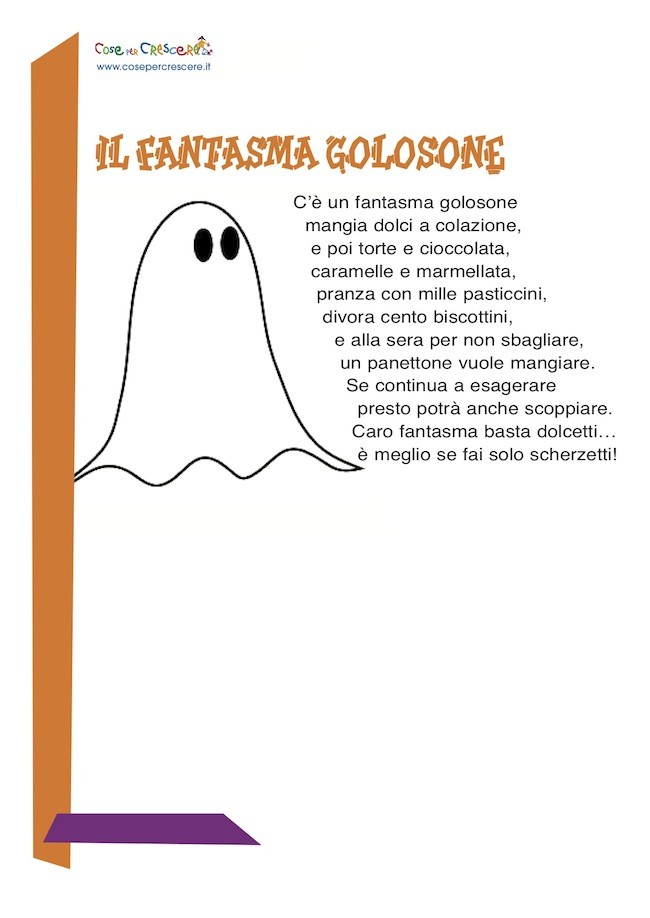 Cose per Crescere
www.cosepercrescere.it

IL FANTASMA GOLOSONE

C'è un fantasma golosone
mangia dolci a colazione,
e poi torte e cioccolata,
caramelle e marmellata,
pranza con mille pasticcini,
divora cento biscottini,
e alla sera per non sbagliare,
un panettone vuole mangiare.
Se continua a esagerare
presto potrà anche scoppiare.
Caro fantasma basta dolcetti…
è meglio se fai solo scherzetti!